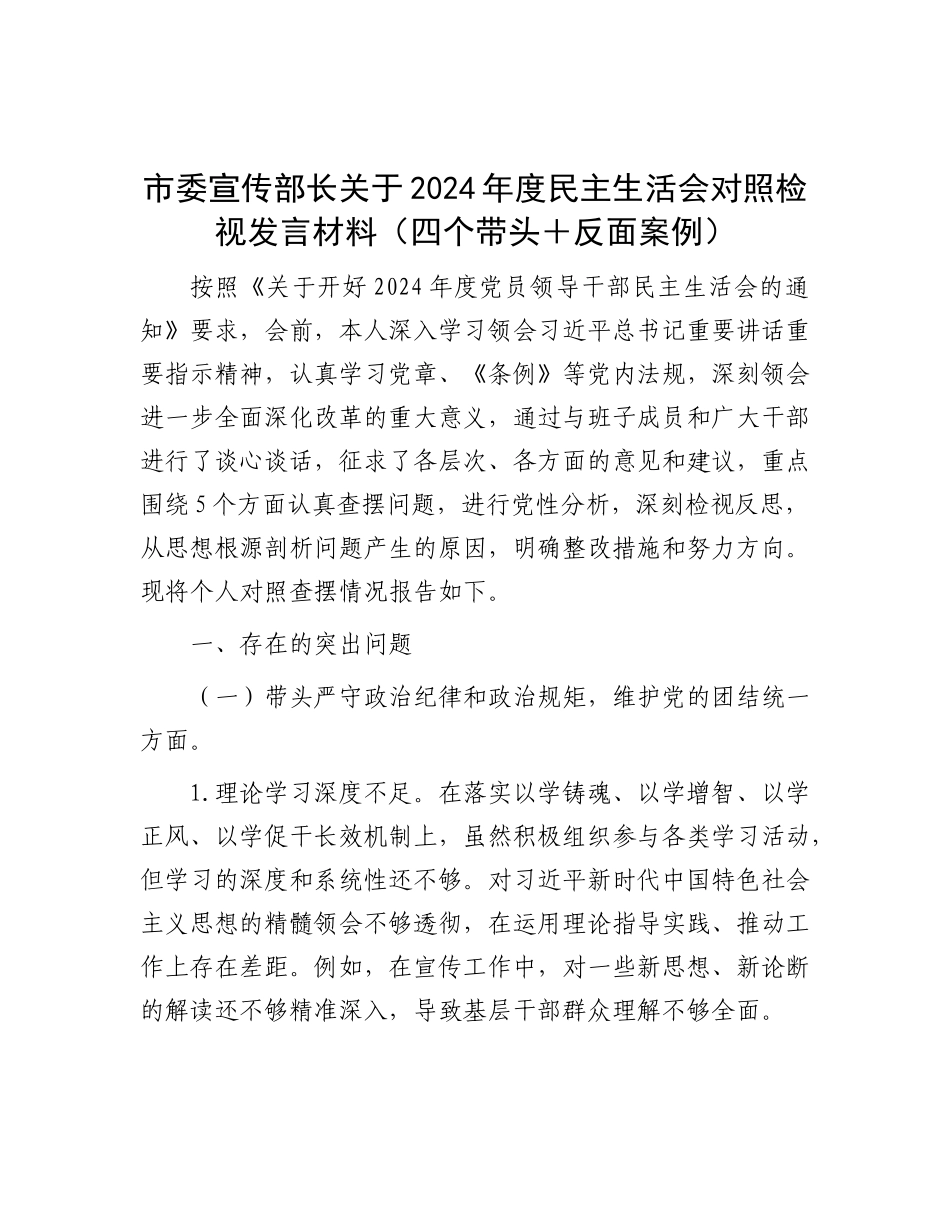 市委宣传部长关于2024年度民主生活会对照检视发言材料（四个带头＋反面案例）

按照《关于开好2024年度党员领导干部民主生活会的通知》要求，会前，本人深入学习领会习近平总书记重要讲话重要指示精神，认真学习党章、《条例》等党内法规，深刻领会进一步全面深化改革的重大意义，通过与班子成员和广大干部进行了谈心谈话，征求了各层次、各方面的意见和建议，重点围绕5个方面认真查摆问题，进行党性分析，深刻检视反思，从思想根源剖析问题产生的原因，明确整改措施和努力方向。现将个人对照查摆情况报告如下。

一、存在的突出问题

（一）带头严守政治纪律和政治规矩，维护党的团结统一方面。

1.理论学习深度不足。在落实以学铸魂、以学增智、以学正风、以学促干长效机制上，虽然积极组织参与各类学习活动，但学习的深度和系统性还不够。对习近平新时代中国特色社会主义思想的精髓领会不够透彻，在运用理论指导实践、推动工作上存在差距。例如，在宣传工作中，对一些新思想、新论断的解读还不够精准深入，导致基层干部群众理解不够全面。